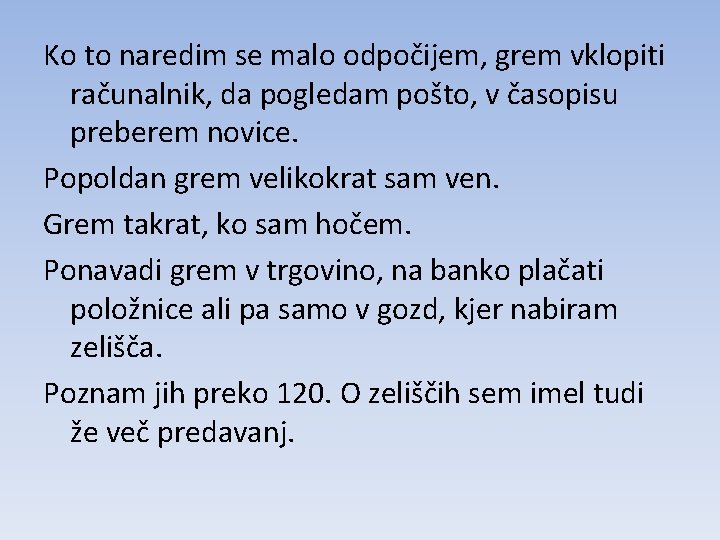 Ko to naredim se malo odpočijem, grem vklopiti računalnik, da pogledam pošto, v časopisu preberem novice.

Popoldan grem velikokrat sam ven.

Grem takrat, ko sam hočem.

Ponavadi grem v trgovino, na banko plačati položnice ali pa samo v gozd, kjer nabiram zelišča.

Poznam jih preko 120. O zeliščih sem imel tudi že več predavanj.